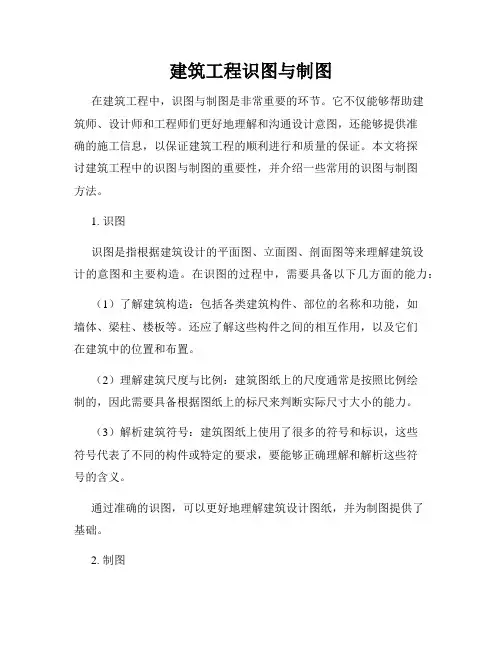 建筑工程识图与制图

在建筑工程中，识图与制图是非常重要的环节。它不仅能够帮助建筑师、设计师和工程师们更好地理解和沟通设计意图，还能够提供准确的施工信息，以保证建筑工程的顺利进行和质量的保证。本文将探讨建筑工程中的识图与制图的重要性，并介绍一些常用的识图与制图方法。

1. 识图

识图是指根据建筑设计的平面图、立面图、剖面图等来理解建筑设计的意图和主要构造。在识图的过程中，需要具备以下几方面的能力：

（1）了解建筑构造：包括各类建筑构件、部位的名称和功能，如墙体、梁柱、楼板等。还应了解这些构件之间的相互作用，以及它们在建筑中的位置和布置。

（2）理解建筑尺度与比例：建筑图纸上的尺度通常是按照比例绘制的，因此需要具备根据图纸上的标尺来判断实际尺寸大小的能力。

（3）解析建筑符号：建筑图纸上使用了很多的符号和标识，这些符号代表了不同的构件或特定的要求，要能够正确理解和解析这些符号的含义。

通过准确的识图，可以更好地理解建筑设计图纸，并为制图提供了基础。

2. 制图